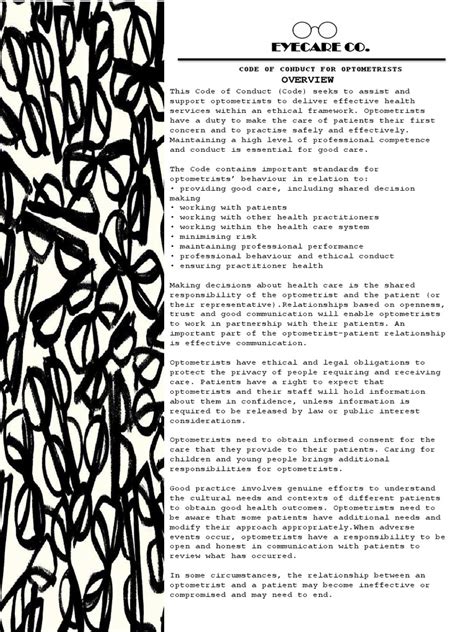 EYECARE CO.

CODE OF CONDUCT FOR OPTOMETRISTS

OVERVIEW

This Code of Conduct (Code) seeks to assist and support optometrists to deliver effective health services within an ethical framework. Optometrists have a duty to make the care of patients their first concern and to practise safely and effectively. Maintaining a high level of professional competence and conduct is essential for good care.

The Code contains important standards for optometrists' behaviour in relation to:
• providing good care, including shared decision making
• working with patients
• working with other health practitioners
• working within the health care system
• minimising risk
• maintaining professional performance
• professional behaviour and ethical conduct
• ensuring practitioner health

Making decisions about health care is the shared responsibility of the optometrist and the patient (or their representative).Relationships based on openness, trust and good communication will enable optometrists to work in partnership with their patients. An important part of the optometrist-patient relationship is effective communication.

Optometrists have ethical and legal obligations to protect the privacy of people requiring and receiving care. Patients have a right to expect that optometrists and their staff will hold information about them in confidence, unless information is required to be released by law or public interest considerations.

Optometrists need to obtain informed consent for the care that they provide to their patients. Caring for children and young people brings additional responsibilities for optometrists.

Good practice involves genuine efforts to understand the cultural needs and contexts of different patients to obtain good health outcomes. Optometrists need to be aware that some patients have additional needs and modify their approach appropriately.When adverse events occur, optometrists have a responsibility to be open and honest in communication with patients to review what has occurred.

In some circumstances, the relationship between an optometrist and a patient may become ineffective or compromised and may need to end.